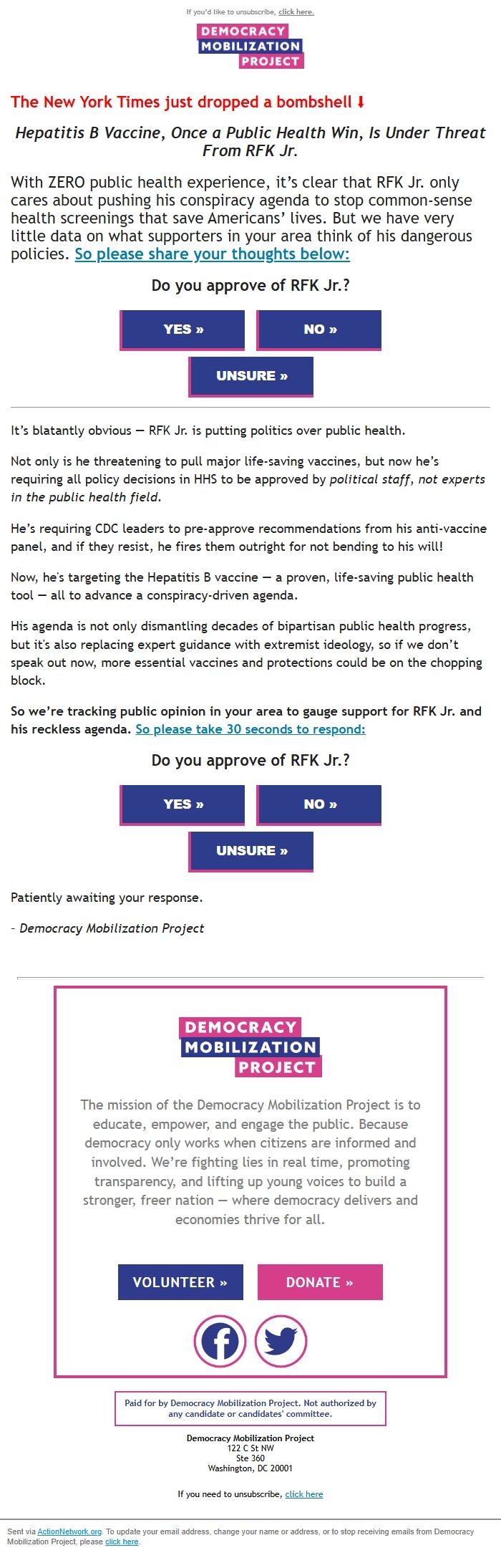 If you'd like to unsubscribe, click here.

DEMOCRACY
MOBILIZATION
PROJECT

The New York Times just dropped a bombshell ⬇

Hepatitis B Vaccine, Once a Public Health Win, Is Under Threat From RFK Jr.

With ZERO public health experience, it's clear that RFK Jr. only cares about pushing his conspiracy agenda to stop common-sense health screenings that save Americans' lives. But we have very little data on what supporters in your area think of his dangerous policies. So please share your thoughts below:

Do you approve of RFK Jr.?

YES »

NO »

UNSURE »

It's blatantly obvious — RFK Jr. is putting politics over public health.

Not only is he threatening to pull major life-saving vaccines, but now he's requiring all policy decisions in HHS to be approved by political staff, not experts in the public health field.

He's requiring CDC leaders to pre-approve recommendations from his anti-vaccine panel, and if they resist, he fires them outright for not bending to his will!

Now, he's targeting the Hepatitis B vaccine — a proven, life-saving public health tool — all to advance a conspiracy-driven agenda.

His agenda is not only dismantling decades of bipartisan public health progress, but it's also replacing expert guidance with extremist ideology, so if we don't speak out now, more essential vaccines and protections could be on the chopping block.

So we're tracking public opinion in your area to gauge support for RFK Jr. and his reckless agenda. So please take 30 seconds to respond:

Do you approve of RFK Jr.?

YES »

NO »

UNSURE »

Patiently awaiting your response.

- Democracy Mobilization Project

DEMOCRACY
MOBILIZATION
PROJECT

The mission of the Democracy Mobilization Project is to educate, empower, and engage the public. Because democracy only works when citizens are informed and involved. We're fighting lies in real time, promoting transparency, and lifting up young voices to build a stronger, freer nation — where democracy delivers and economies thrive for all.

VOLUNTEER »

DONATE »

Paid for by Democracy Mobilization Project. Not authorized by any candidate or candidates' committee.

Democracy Mobilization Project
122 C St NW
Ste 360
Washington, DC 20001

If you need to unsubscribe, click here

Sent via ActionNetwork.org. To update your email address, change your name or address, or to stop receiving emails from Democracy Mobilization Project, please click here.